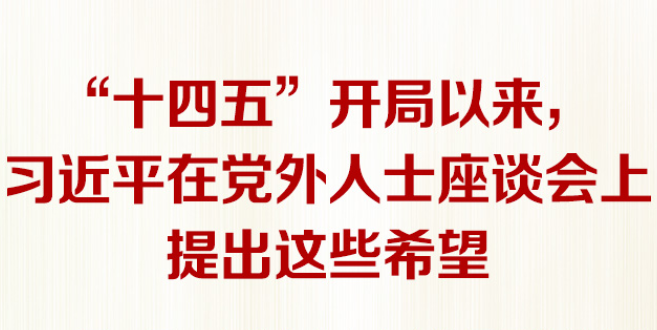 “十四五”开局以来，
习近平在党外人士座谈会上
提出这些希望